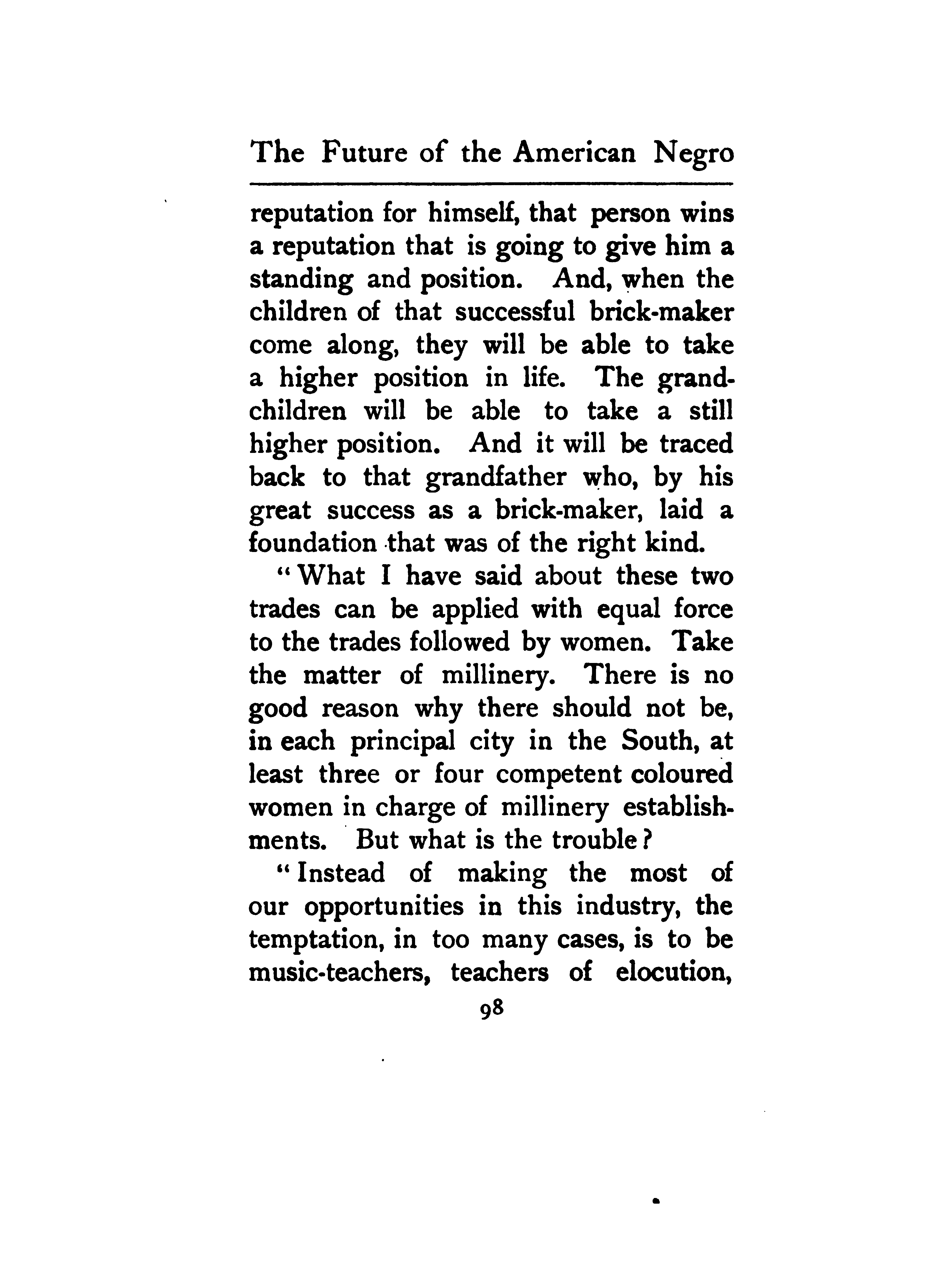 The Future of the American Negro

reputation for himself, that person wins a reputation that is going to give him a standing and position. And, when the children of that successful brick-maker come along, they will be able to take a higher position in life. The grandchildren will be able to take a still higher position. And it will be traced back to that grandfather who, by his great success as a brick-maker, laid a foundation that was of the right kind.

"What I have said about these two trades can be applied with equal force to the trades followed by women. Take the matter of millinery. There is no good reason why there should not be, in each principal city in the South, at least three or four competent coloured women in charge of millinery establishments. But what is the trouble?

"Instead of making the most of our opportunities in this industry, the temptation, in too many cases, is to be music-teachers, teachers of elocution,

98